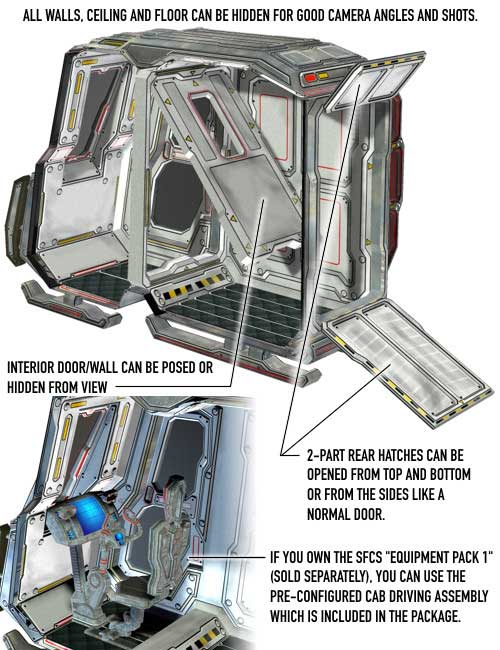 ALL WALLS, CEILING AND FLOOR CAN BE HIDDEN FOR GOOD CAMERA ANGLES AND SHOTS.

INTERIOR DOOR/WALL CAN BE POSED OR HIDDEN FROM VIEW

2-PART REAR HATCHES CAN BE OPENED FROM TOP AND BOTTOM OR FROM THE SIDES LIKE A NORMAL DOOR.

IF YOU OWN THE SFCS "EQUIPMENT PACK 1" (SOLD SEPARATELY), YOU CAN USE THE PRE-CONFIGURED CAB DRIVING ASSEMBLY WHICH IS INCLUDED IN THE PACKAGE.